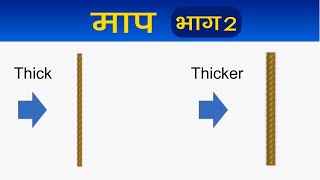 माप भाग 2

Thick

Thicker